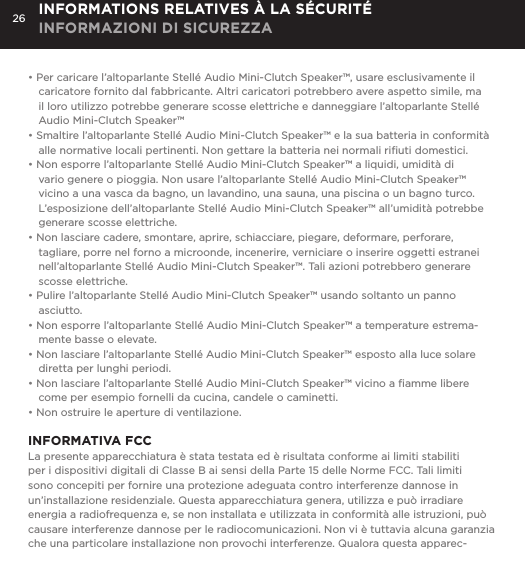 26 INFORMATIONS RELATIVES À LA SÉCURITÉ
INFORMAZIONI DI SICUREZZA

• Per caricare l'altoparlante Stellé Audio Mini-Clutch Speaker™, usare esclusivamente il caricatore fornito dal fabbricante. Altri caricatori potrebbero avere aspetto simile, ma il loro utilizzo potrebbe generare scosse elettriche e danneggiare l'altoparlante Stellé Audio Mini-Clutch Speaker™
• Smaltire l'altoparlante Stellé Audio Mini-Clutch Speaker™ e la sua batteria in conformità alle normative locali pertinenti. Non gettare la batteria nei normali rifiuti domestici.
• Non esporre l'altoparlante Stellé Audio Mini-Clutch Speaker™ a liquidi, umidità di vario genere o pioggia. Non usare l'altoparlante Stellé Audio Mini-Clutch Speaker™ vicino a una vasca da bagno, un lavandino, una sauna, una piscina o un bagno turco. L'esposizione dell'altoparlante Stellé Audio Mini-Clutch Speaker™ all'umidità potrebbe generare scosse elettriche.
• Non lasciare cadere, smontare, aprire, schiacciare, piegare, deformare, perforare, tagliare, porre nel forno a microonde, incenerire, verniciare o inserire oggetti estranei nell'altoparlante Stellé Audio Mini-Clutch Speaker™. Tali azioni potrebbero generare scosse elettriche.
• Pulire l'altoparlante Stellé Audio Mini-Clutch Speaker™ usando soltanto un panno asciutto.
• Non esporre l'altoparlante Stellé Audio Mini-Clutch Speaker™ a temperature estremamente basse o elevate.
• Non lasciare l'altoparlante Stellé Audio Mini-Clutch Speaker™ esposto alla luce solare diretta per lunghi periodi.
• Non lasciare l'altoparlante Stellé Audio Mini-Clutch Speaker™ vicino a fiamme libere come per esempio fornelli da cucina, candele o caminetti.
• Non ostruire le aperture di ventilazione.

INFORMATIVA FCC
La presente apparecchiatura è stata testata ed è risultata conforme ai limiti stabiliti per i dispositivi digitali di Classe B ai sensi della Parte 15 delle Norme FCC. Tali limiti sono concepiti per fornire una protezione adeguata contro interferenze dannose in un'installazione residenziale. Questa apparecchiatura genera, utilizza e può irradiare energia a radiofrequenza e, se non installata e utilizzata in conformità alle istruzioni, può causare interferenze dannose per le radiocomunicazioni. Non vi è tuttavia alcuna garanzia che una particolare installazione non provochi interferenze. Qualora questa apparec-